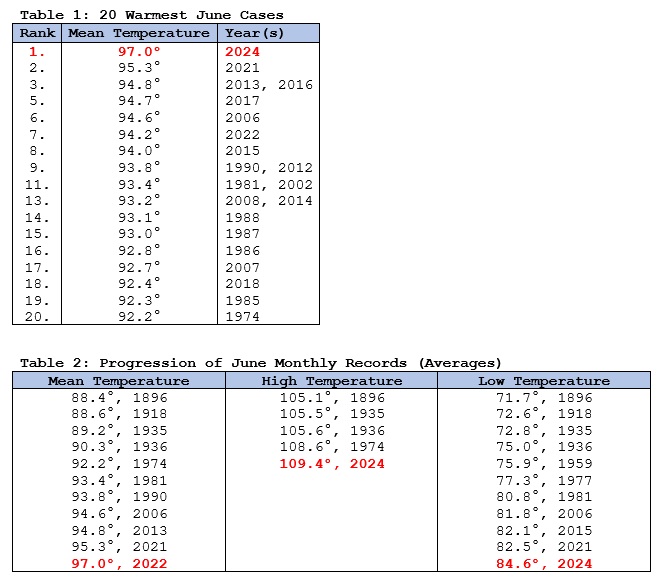 Table 1: 20 Warmest June Cases

| Rank | Mean Temperature | Year(s) |
|---|---|---|
| 1. | 97.0° | 2024 |
| 2. | 95.3° | 2021 |
| 3. | 94.8° | 2013, 2016 |
| 5. | 94.7° | 2017 |
| 6. | 94.6° | 2006 |
| 7. | 94.2° | 2022 |
| 8. | 94.0° | 2015 |
| 9. | 93.8° | 1990, 2012 |
| 11. | 93.4° | 1981, 2002 |
| 13. | 93.2° | 2008, 2014 |
| 14. | 93.1° | 1988 |
| 15. | 93.0° | 1987 |
| 16. | 92.8° | 1986 |
| 17. | 92.7° | 2007 |
| 18. | 92.4° | 2018 |
| 19. | 92.3° | 1985 |
| 20. | 92.2° | 1974 |

Table 2: Progression of June Monthly Records (Averages)

| Mean Temperature | High Temperature | Low Temperature |
|---|---|---|
| 88.4°, 1896 | 105.1°, 1896 | 71.7°, 1896 |
| 88.6°, 1918 | 105.5°, 1935 | 72.6°, 1918 |
| 89.2°, 1935 | 105.6°, 1936 | 72.8°, 1935 |
| 90.3°, 1936 | 108.6°, 1974 | 75.0°, 1936 |
| 92.2°, 1974 | 109.4°, 2024 | 75.9°, 1959 |
| 93.4°, 1981 | | 77.3°, 1977 |
| 93.8°, 1990 | | 80.8°, 1981 |
| 94.6°, 2006 | | 81.8°, 2006 |
| 94.8°, 2013 | | 82.1°, 2015 |
| 95.3°, 2021 | | 82.5°, 2021 |
| 97.0°, 2022 | | 84.6°, 2024 |